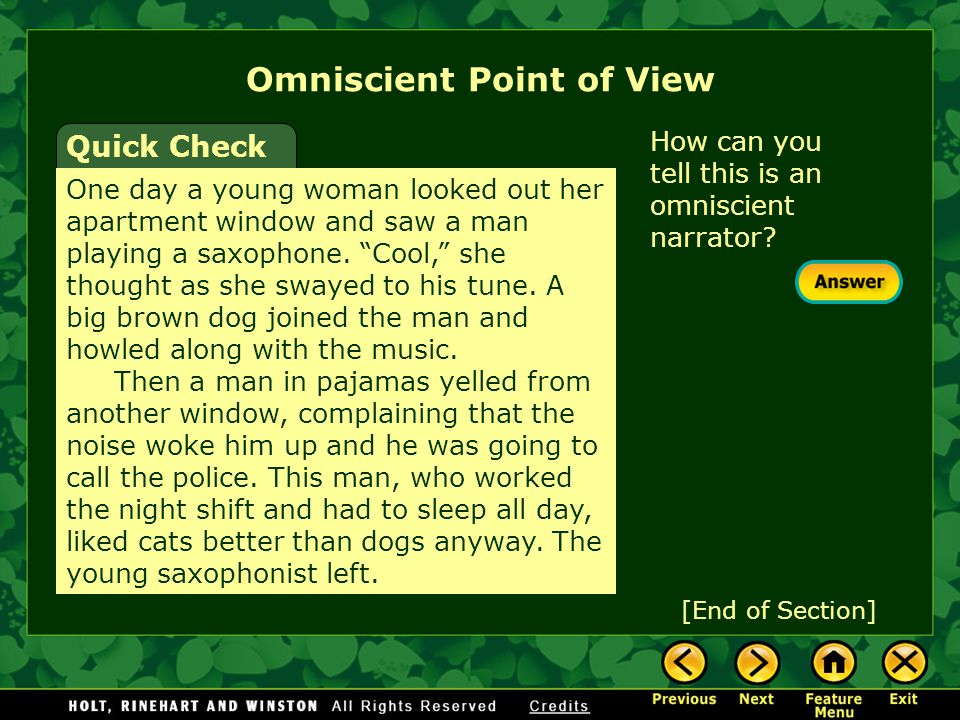 Omniscient Point of View

Quick Check

One day a young woman looked out her apartment window and saw a man playing a saxophone. “Cool,” she thought as she swayed to his tune. A big brown dog joined the man and howled along with the music.

Then a man in pajamas yelled from another window, complaining that the noise woke him up and he was going to call the police. This man, who worked the night shift and had to sleep all day, liked cats better than dogs anyway. The young saxophonist left.

How can you tell this is an omniscient narrator?

Answer

[End of Section]

HOLT, RINEHART AND WINSTON All Rights Reserved Credits

Previous Next Feature Menu Exit